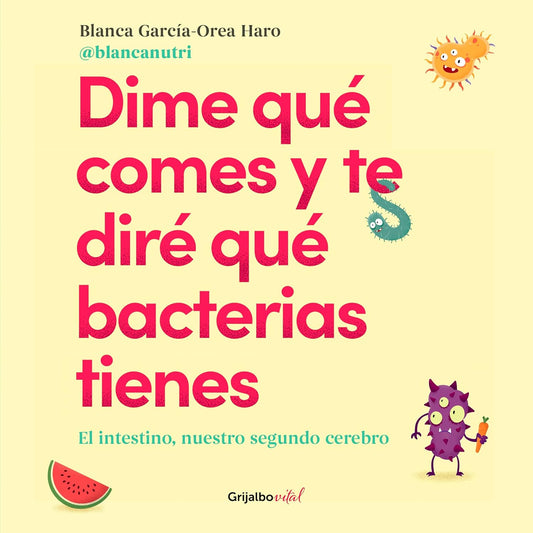 Blanca García-Orea Haro
@blancanutri

Dime qué comes y te diré qué bacterias tienes

El intestino, nuestro segundo cerebro

Grijalbo vital